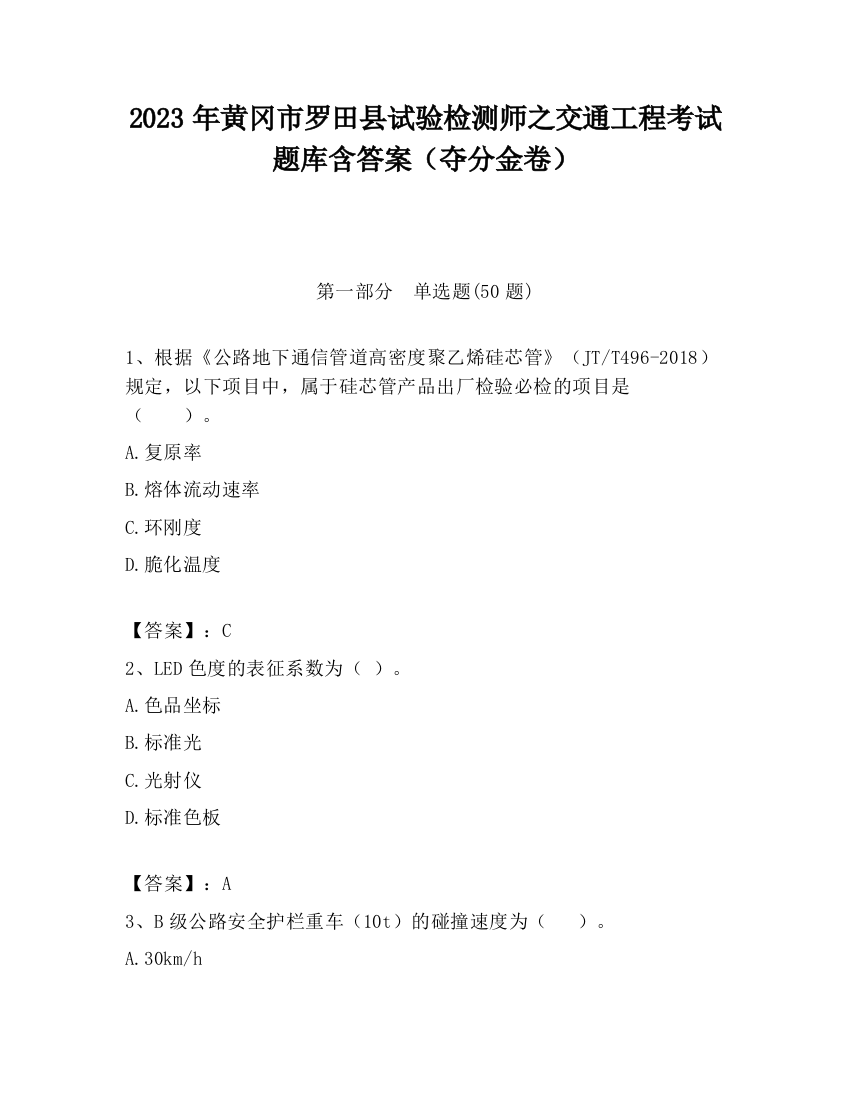 2023 年黄冈市罗田县试验检测师之交通工程考试题库含答案（夺分金卷）

第一部分　单选题(50 题)

1、根据《公路地下通信管道高密度聚乙烯硅芯管》（JT/T496-2018）规定，以下项目中，属于硅芯管产品出厂检验必检的项目是（　　）。

A.复原率

B.熔体流动速率

C.环刚度

D.脆化温度

【答案】：C

2、LED 色度的表征系数为（ ）。

A.色品坐标

B.标准光

C.光射仪

D.标准色板

【答案】：A

3、B 级公路安全护栏重车（10t）的碰撞速度为（　　）。

A.30km/h